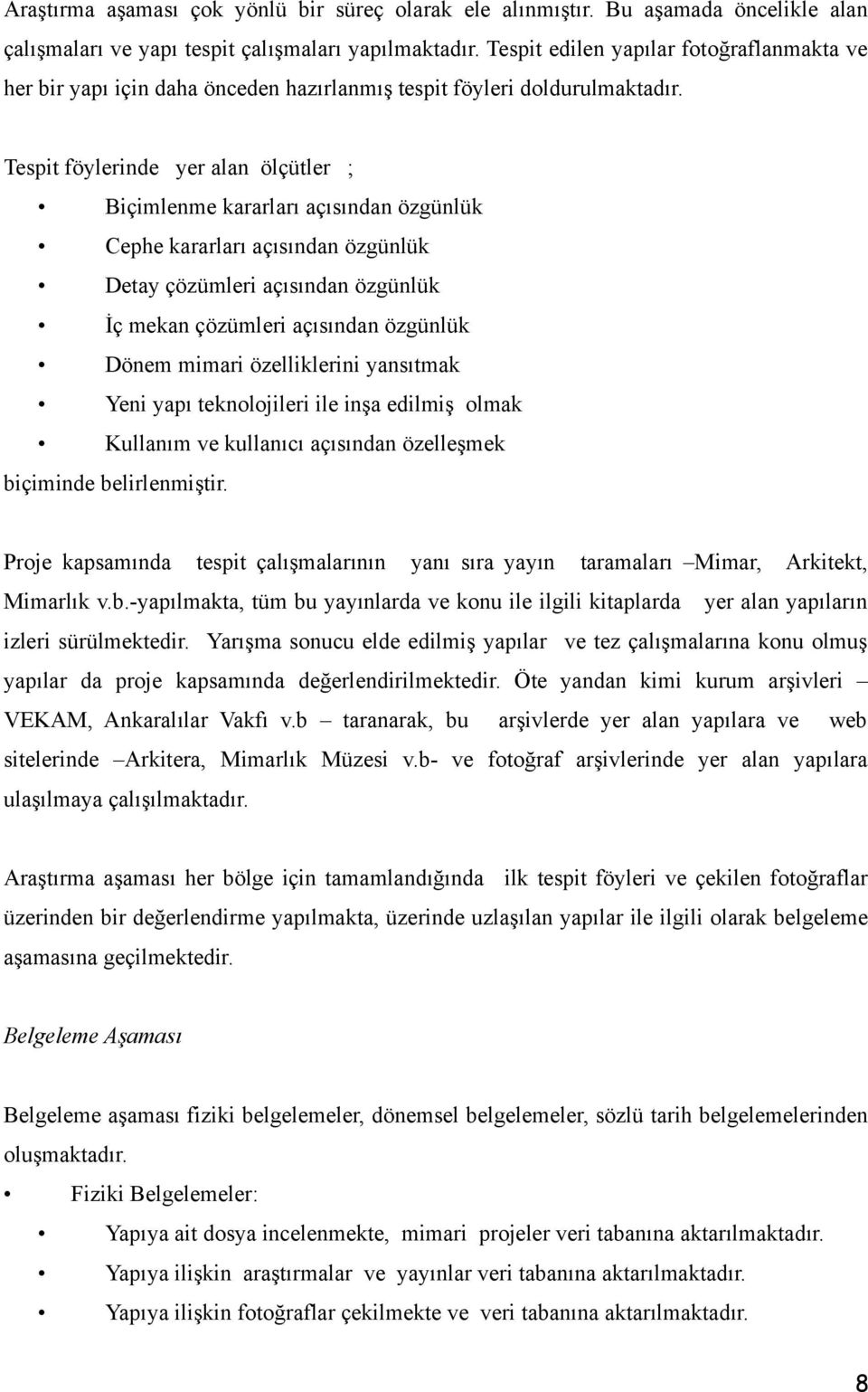 Araştırma aşaması çok yönlü bir süreç olarak ele alınmıştır. Bu aşamada öncelikle alan çalışmaları ve yapı tespit çalışmaları yapılmaktadır. Tespit edilen yapılar fotoğraflanmakta ve her bir yapı için daha önceden hazırlanmış tespit föyleri doldurulmaktadır.

Tespit föylerinde yer alan ölçütler ;

• Biçimlenme kararları açısından özgünlük
• Cephe kararları açısından özgünlük
• Detay çözümleri açısından özgünlük
• İç mekan çözümleri açısından özgünlük
• Dönem mimari özelliklerini yansıtmak
• Yeni yapı teknolojileri ile inşa edilmiş olmak
• Kullanım ve kullanıcı açısından özelleşmek

biçiminde belirlenmiştir.

Proje kapsamında tespit çalışmalarının yanı sıra yayın taramaları –Mimar, Arkitekt, Mimarlık v.b.-yapılmakta, tüm bu yayınlarda ve konu ile ilgili kitaplarda yer alan yapıların izleri sürülmektedir. Yarışma sonucu elde edilmiş yapılar ve tez çalışmalarına konu olmuş yapılar da proje kapsamında değerlendirilmektedir. Öte yandan kimi kurum arşivleri – VEKAM, Ankaralılar Vakfı v.b – taranarak, bu arşivlerde yer alan yapılara ve web sitelerinde –Arkitera, Mimarlık Müzesi v.b- ve fotoğraf arşivlerinde yer alan yapılara ulaşılmaya çalışılmaktadır.

Araştırma aşaması her bölge için tamamlandığında ilk tespit föyleri ve çekilen fotoğraflar üzerinden bir değerlendirme yapılmakta, üzerinde uzlaşılan yapılar ile ilgili olarak belgeleme aşamasına geçilmektedir.

Belgeleme Aşaması

Belgeleme aşaması fiziki belgelemeler, dönemsel belgelemeler, sözlü tarih belgelemelerinden oluşmaktadır.

• Fiziki Belgelemeler:

• Yapıya ait dosya incelenmekte, mimari projeler veri tabanına aktarılmaktadır.
• Yapıya ilişkin araştırmalar ve yayınlar veri tabanına aktarılmaktadır.
• Yapıya ilişkin fotoğraflar çekilmekte ve veri tabanına aktarılmaktadır.

8